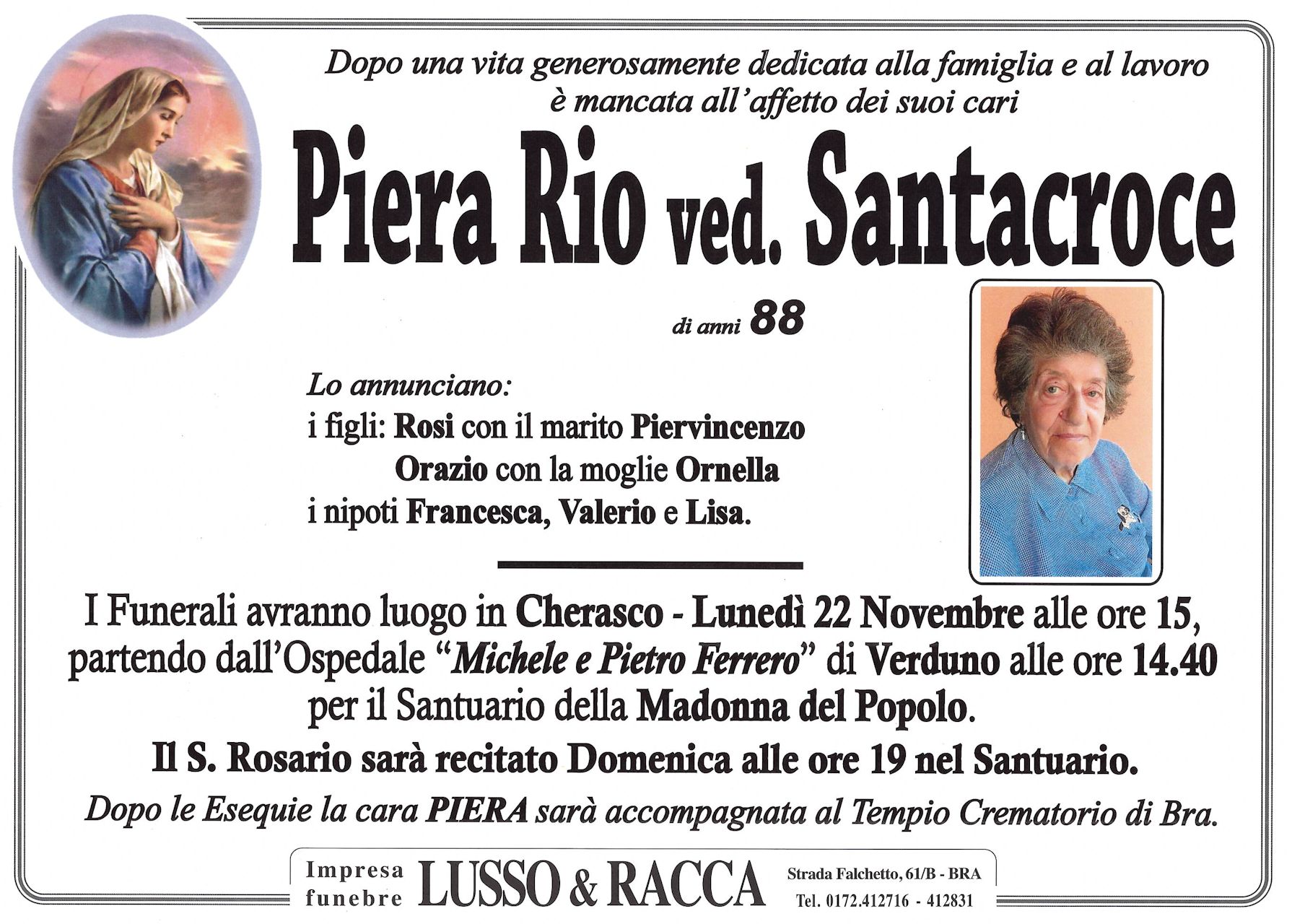 Dopo una vita generosamente dedicata alla famiglia e al lavoro è mancata all'affetto dei suoi cari

Piera Rio ved. Santacroce

di anni 88

Lo annunciano:
i figli: Rosi con il marito Piervincenzo
Orazio con la moglie Ornella
i nipoti Francesca, Valerio e Lisa.

I Funerali avranno luogo in Cherasco - Lunedì 22 Novembre alle ore 15, partendo dall'Ospedale "Michele e Pietro Ferrero" di Verduno alle ore 14.40 per il Santuario della Madonna del Popolo.

Il S. Rosario sarà recitato Domenica alle ore 19 nel Santuario.

Dopo le Esequie la cara PIERA sarà accompagnata al Tempio Crematorio di Bra.

Impresa funebre LUSSO & RACCA Strada Falchetto, 61/B - BRA Tel. 0172.412716 - 412831